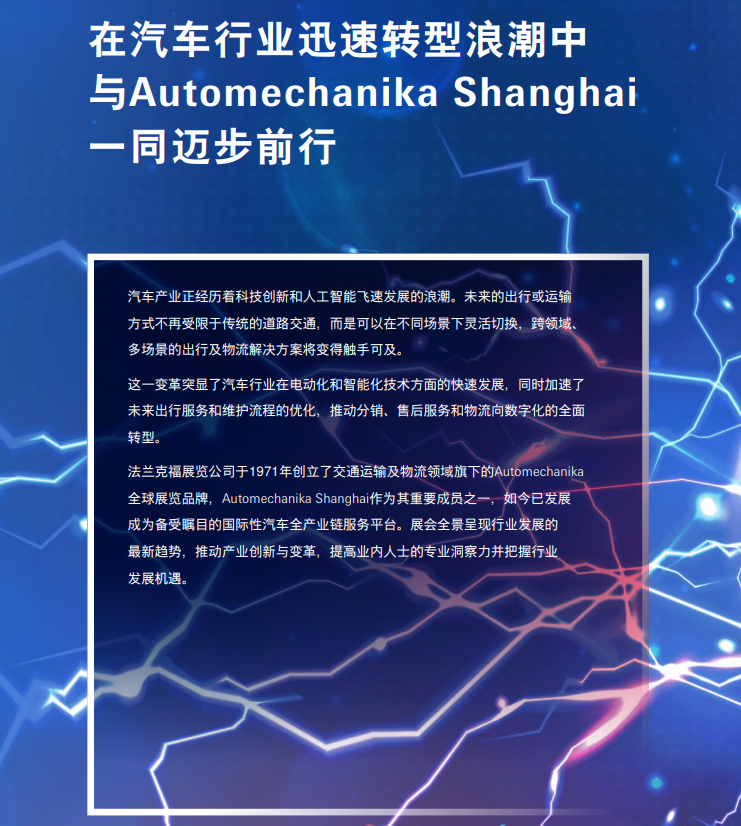 在汽车行业迅速转型浪潮中
与Automechanika Shanghai
一同迈步前行

汽车产业正经历着科技创新和人工智能飞速发展的浪潮。未来的出行或运输方式不再受限于传统的道路交通，而是可以在不同场景下灵活切换，跨领域、多场景的出行及物流解决方案将变得触手可及。

这一变革突显了汽车行业在电动化和智能化技术方面的快速发展，同时加速了未来出行服务和维护流程的优化，推动分销、售后服务和物流向数字化的全面转型。

法兰克福展览公司于1971年创立了交通运输及物流领域旗下的Automechanika全球展览品牌，Automechanika Shanghai作为其重要成员之一，如今已发展成为备受瞩目的国际性汽车全产业链服务平台。展会全景呈现行业发展的最新趋势，推动产业创新与变革，提高业内人士的专业洞察力并把握行业发展机遇。